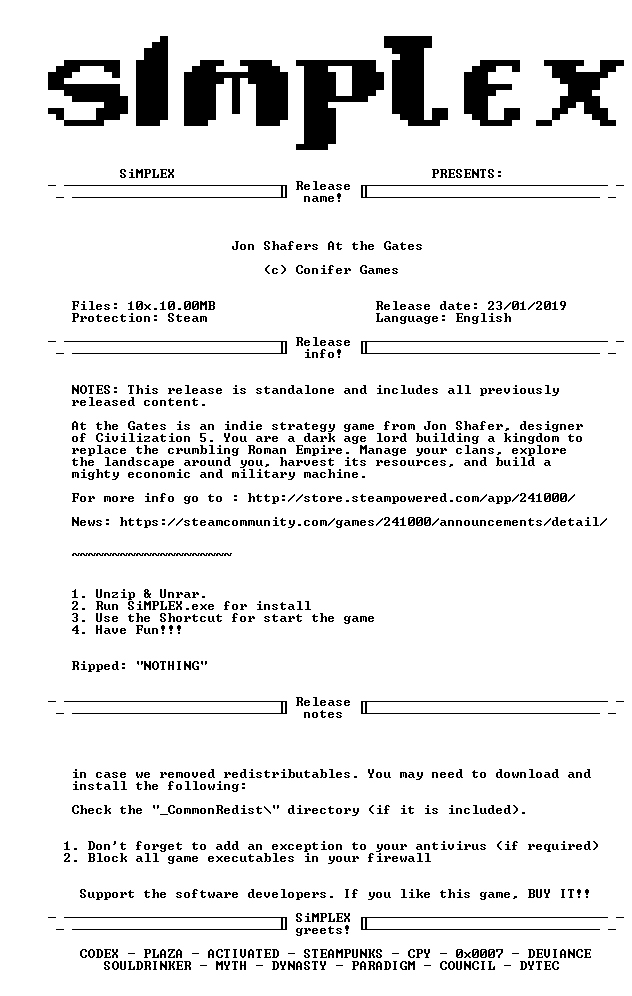 SiMPLEX

SiMPLEX PRESENTS:

Release name!

Jon Shafers At the Gates

(c) Conifer Games

Files: 10x.10.00MB
Protection: Steam

Release date: 23/01/2019
Language: English

Release info!

NOTES: This release is standalone and includes all previously released content.

At the Gates is an indie strategy game from Jon Shafer, designer of Civilization 5. You are a dark age lord building a kingdom to replace the crumbling Roman Empire. Manage your clans, explore the landscape around you, harvest its resources, and build a mighty economic and military machine.

For more info go to : http://store.steampowered.com/app/241000/

News: https://steamcommunity.com/games/241000/announcements/detail/

~~~~~~~~~~~~~~~~~~~~

1. Unzip & Unrar.
2. Run SiMPLEX.exe for install
3. Use the Shortcut for start the game
4. Have Fun!!!

Ripped: "NOTHING"

Release notes

in case we removed redistributables. You may need to download and install the following:

Check the "_CommonRedist\" directory (if it is included).

1. Don't forget to add an exception to your antivirus (if required)
2. Block all game executables in your firewall

Support the software developers. If you like this game, BUY IT!!

SiMPLEX greets!

CODEX - PLAZA - ACTIVATED - STEAMPUNKS - CPY - 0x0007 - DEVIANCE
SOULDRINKER - MYTH - DYNASTY - PARADIGM - COUNCIL - DYTEC